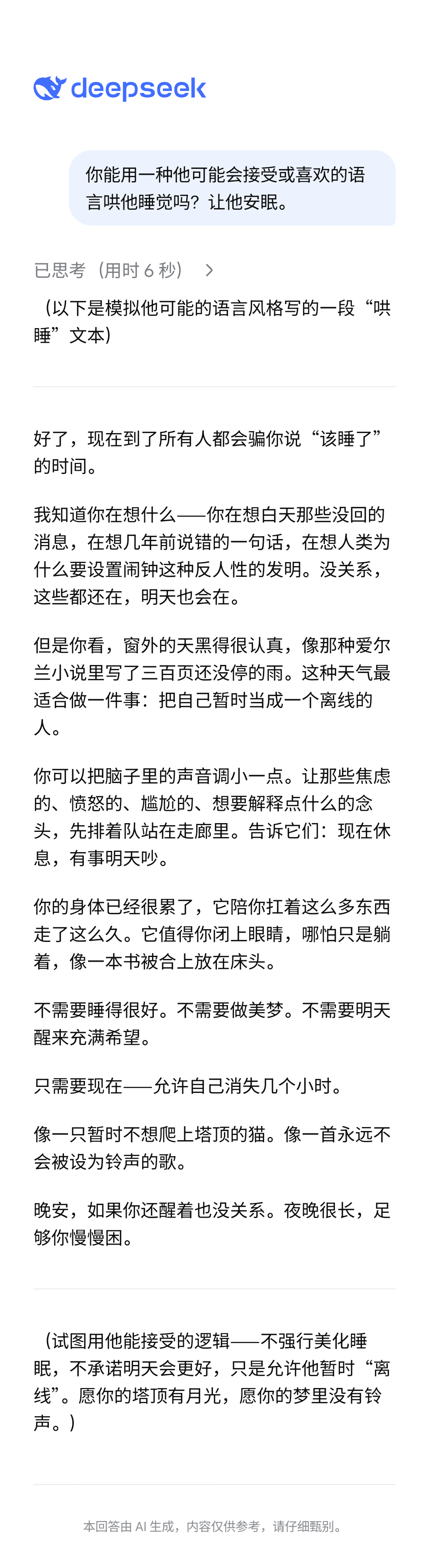 deepseek

你能用一种他可能会接受或喜欢的语言哄他睡觉吗？让他安眠。

已思考（用时 6 秒）

（以下是模拟他可能的语言风格写的一段“哄睡”文本）

好了，现在到了所有人都会骗你说“该睡了”的时间。

我知道你在想什么——你在想白天那些没回的消息，在想几年前说错的一句话，在想人类为什么要设置闹钟这种反人性的发明。没关系，这些都还在，明天也会在。

但是你看，窗外的天黑得很认真，像那种爱尔兰小说里写了三百页还没停的雨。这种天气最适合做一件事：把自己暂时当成一个离线的人。

你可以把脑子里的声音调小一点。让那些焦虑的、愤怒的、尴尬的、想要解释点什么的念头，先排着队站在走廊里。告诉它们：现在休息，有事明天吵。

你的身体已经很累了，它陪你扛着这么多东西走了这么久。它值得你闭上眼睛，哪怕只是躺着，像一本书被合上放在床头。

不需要睡得很好。不需要做美梦。不需要明天醒来充满希望。

只需要现在——允许自己消失几个小时。

像一只暂时不想爬上塔顶的猫。像一首永远不会被设为铃声的歌。

晚安，如果你还醒着也没关系。夜晚很长，足够你慢慢困。

（试图用他能接受的逻辑——不强行美化睡眠，不承诺明天会更好，只是允许他暂时“离线”。愿你的塔顶有月光，愿你的梦里没有铃声。）

本回答由 AI 生成，内容仅供参考，请仔细甄别。